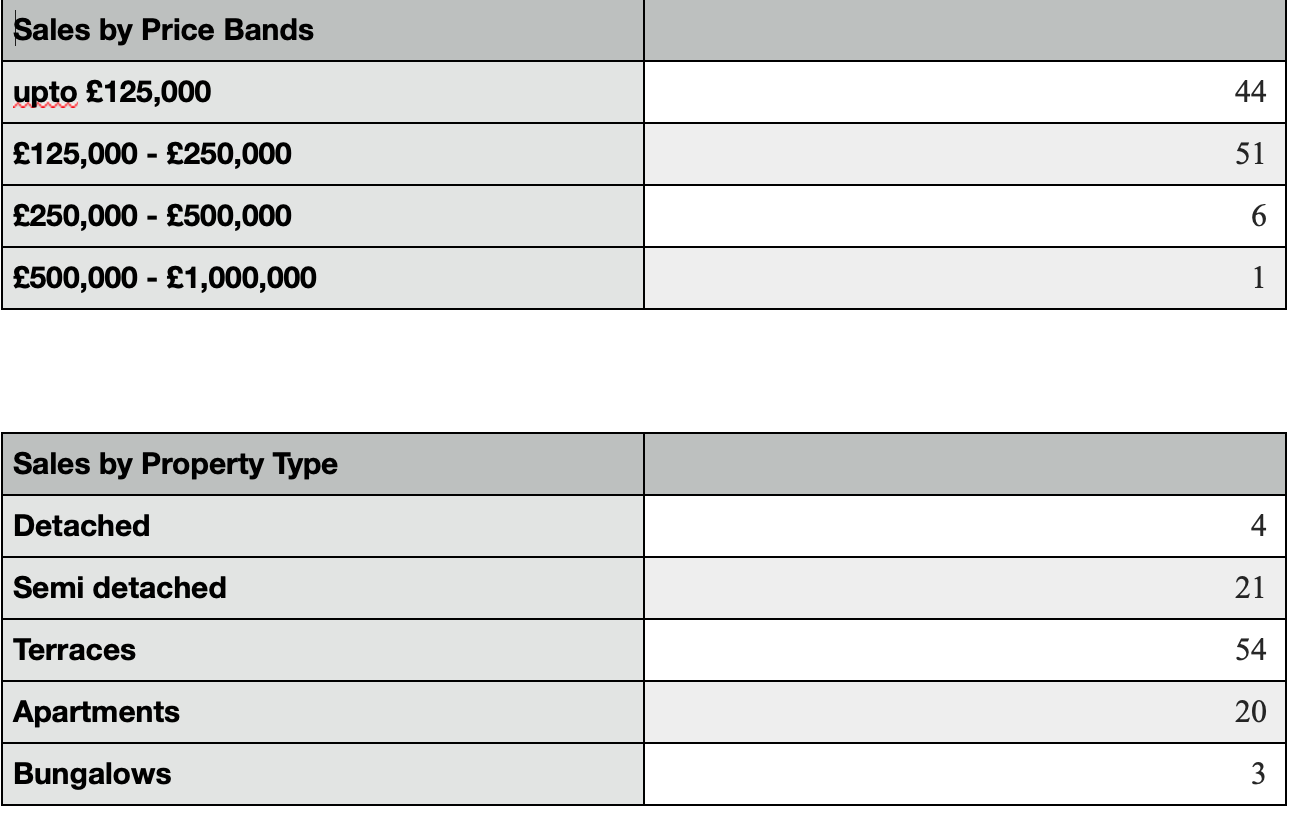 | Sales by Price Bands | |
|---|---|
| upto £125,000 | 44 |
| £125,000 - £250,000 | 51 |
| £250,000 - £500,000 | 6 |
| £500,000 - £1,000,000 | 1 |

| Sales by Property Type | |
|---|---|
| Detached | 4 |
| Semi detached | 21 |
| Terraces | 54 |
| Apartments | 20 |
| Bungalows | 3 |